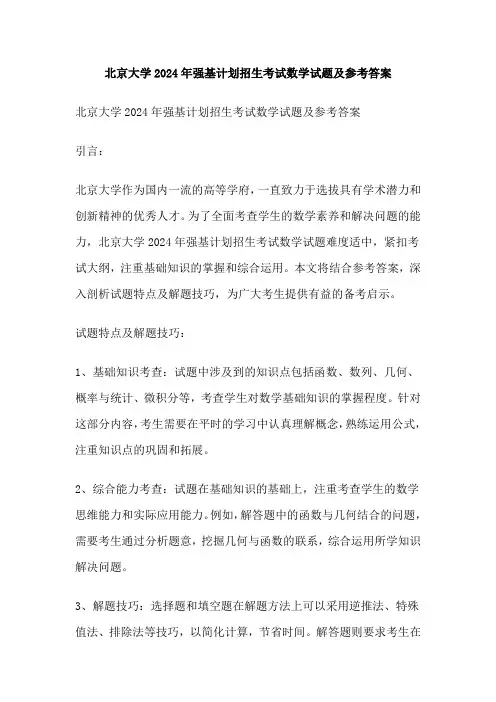 北京大学2024年强基计划招生考试数学试题及参考答案

北京大学2024年强基计划招生考试数学试题及参考答案

引言：

北京大学作为国内一流的高等学府，一直致力于选拔具有学术潜力和创新精神的优秀人才。为了全面考查学生的数学素养和解决问题的能力，北京大学2024年强基计划招生考试数学试题难度适中，紧扣考试大纲，注重基础知识的掌握和综合运用。本文将结合参考答案，深入剖析试题特点及解题技巧，为广大考生提供有益的备考启示。

试题特点及解题技巧：

1、基础知识考查：试题中涉及到的知识点包括函数、数列、几何、概率与统计、微积分等，考查学生对数学基础知识的掌握程度。针对这部分内容，考生需要在平时的学习中认真理解概念，熟练运用公式，注重知识点的巩固和拓展。

2、综合能力考查：试题在基础知识的基础上，注重考查学生的数学思维能力和实际应用能力。例如，解答题中的函数与几何结合的问题，需要考生通过分析题意，挖掘几何与函数的联系，综合运用所学知识解决问题。

3、解题技巧：选择题和填空题在解题方法上可以采用逆推法、特殊值法、排除法等技巧，以简化计算，节省时间。解答题则要求考生在